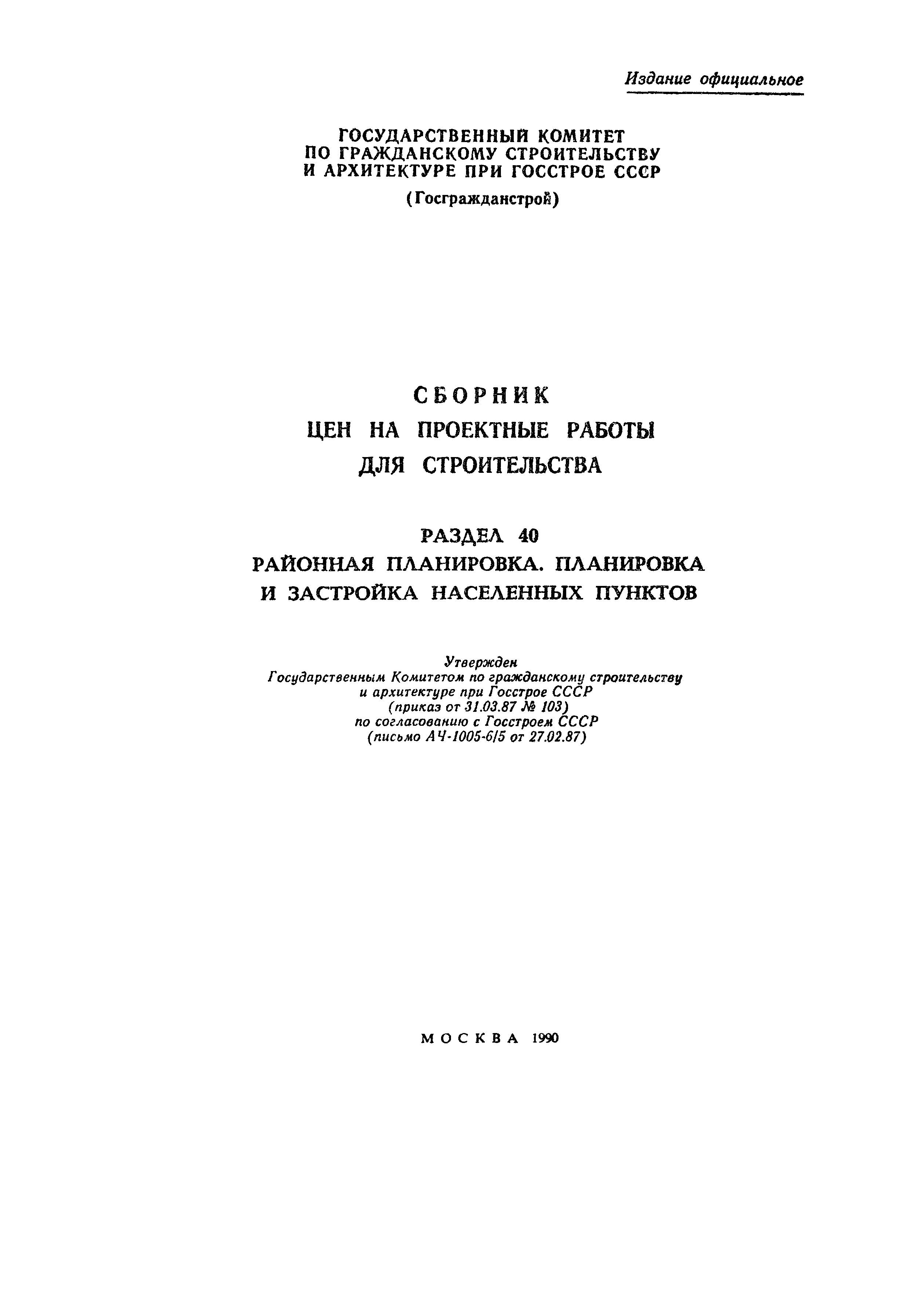 Издание официальное

ГОСУДАРСТВЕННЫЙ КОМИТЕТ ПО ГРАЖДАНСКОМУ СТРОИТЕЛЬСТВУ И АРХИТЕКТУРЕ ПРИ ГОССТРОЕ СССР

(Госгражданстрой)

СБОРНИК
ЦЕН НА ПРОЕКТНЫЕ РАБОТЫ
ДЛЯ СТРОИТЕЛЬСТВА

РАЗДЕЛ 40
РАЙОННАЯ ПЛАНИРОВКА. ПЛАНИРОВКА И ЗАСТРОЙКА НАСЕЛЕННЫХ ПУНКТОВ

Утвержден
Государственным Комитетом по гражданскому строительству и архитектуре при Госстрое СССР
(приказ от 31.03.87 № 103)
по согласованию с Госстроем СССР
(письмо АЧ-1005-6/5 от 27.02.87)

МОСКВА 1990